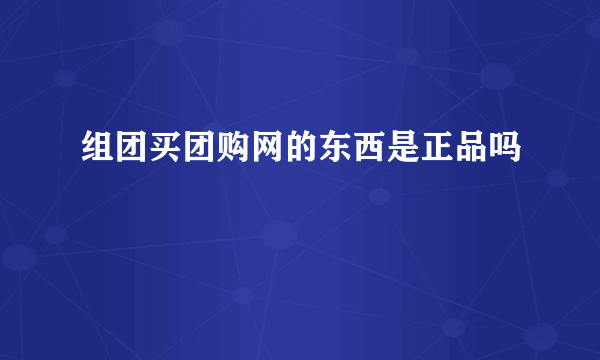 组团买团购网的东西是正品吗